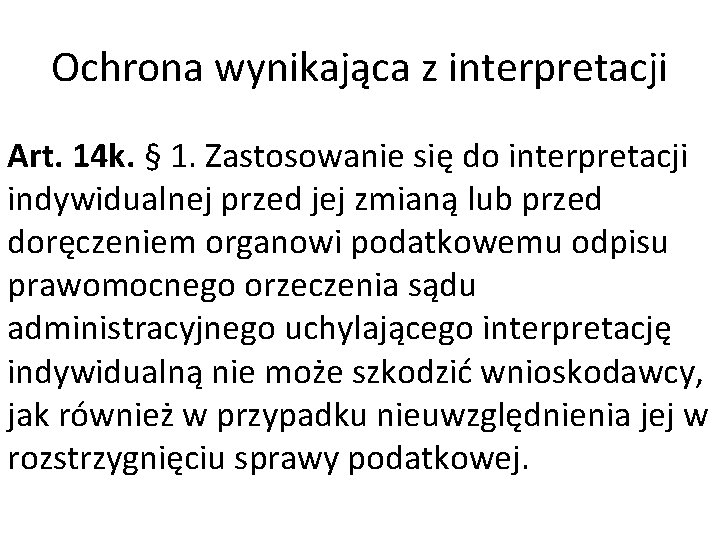 Ochrona wynikająca z interpretacji

Art. 14k. § 1. Zastosowanie się do interpretacji indywidualnej przed jej zmianą lub przed doręczeniem organowi podatkowemu odpisu prawomocnego orzeczenia sądu administracyjnego uchylającego interpretację indywidualną nie może szkodzić wnioskodawcy, jak również w przypadku nieuwzględnienia jej w rozstrzygnięciu sprawy podatkowej.